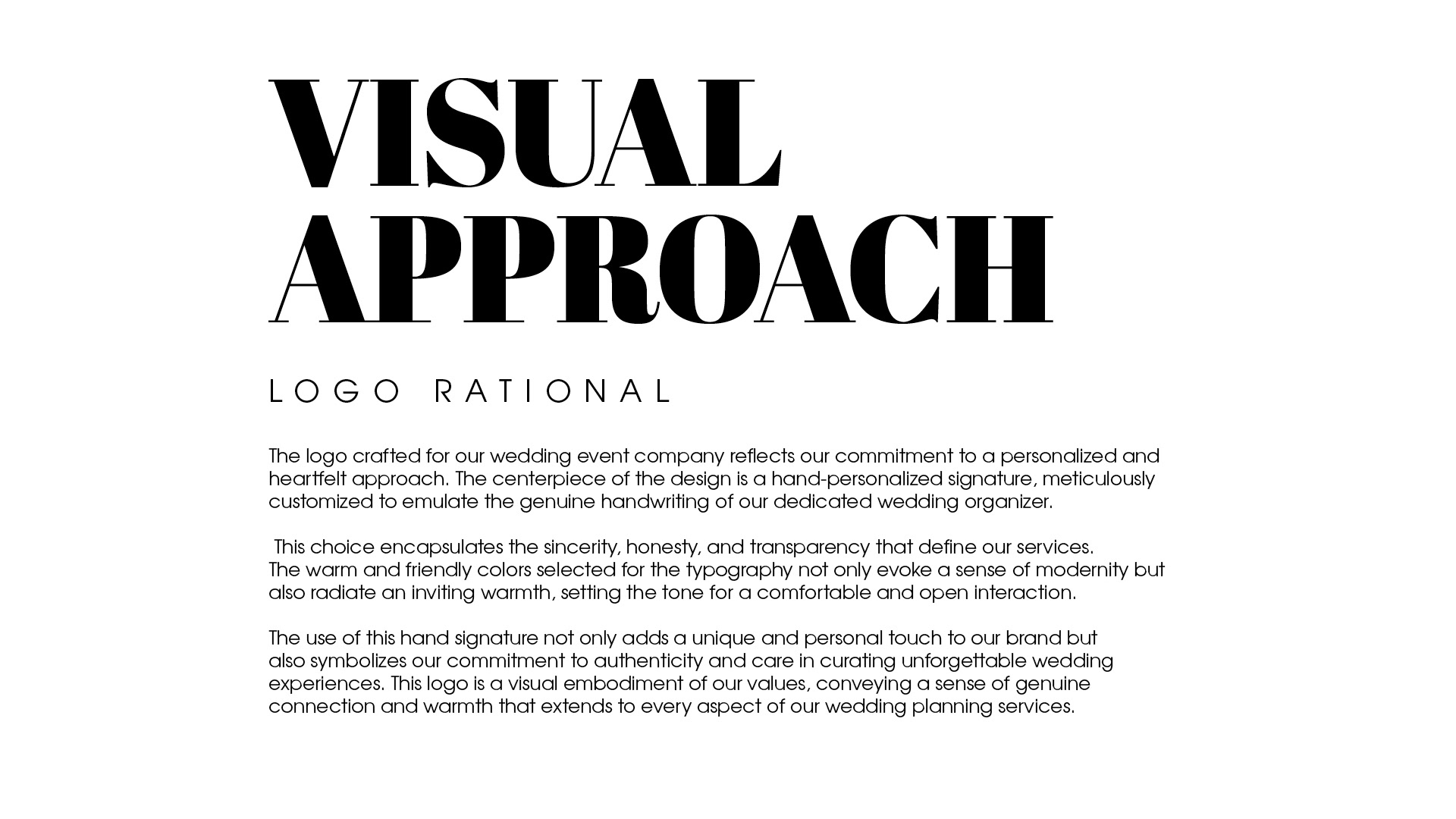 VISUAL
APPROACH

LOGO RATIONAL

The logo crafted for our wedding event company reflects our commitment to a personalized and heartfelt approach. The centerpiece of the design is a hand-personalized signature, meticulously customized to emulate the genuine handwriting of our dedicated wedding organizer.

This choice encapsulates the sincerity, honesty, and transparency that define our services. The warm and friendly colors selected for the typography not only evoke a sense of modernity but also radiate an inviting warmth, setting the tone for a comfortable and open interaction.

The use of this hand signature not only adds a unique and personal touch to our brand but also symbolizes our commitment to authenticity and care in curating unforgettable wedding experiences. This logo is a visual embodiment of our values, conveying a sense of genuine connection and warmth that extends to every aspect of our wedding planning services.